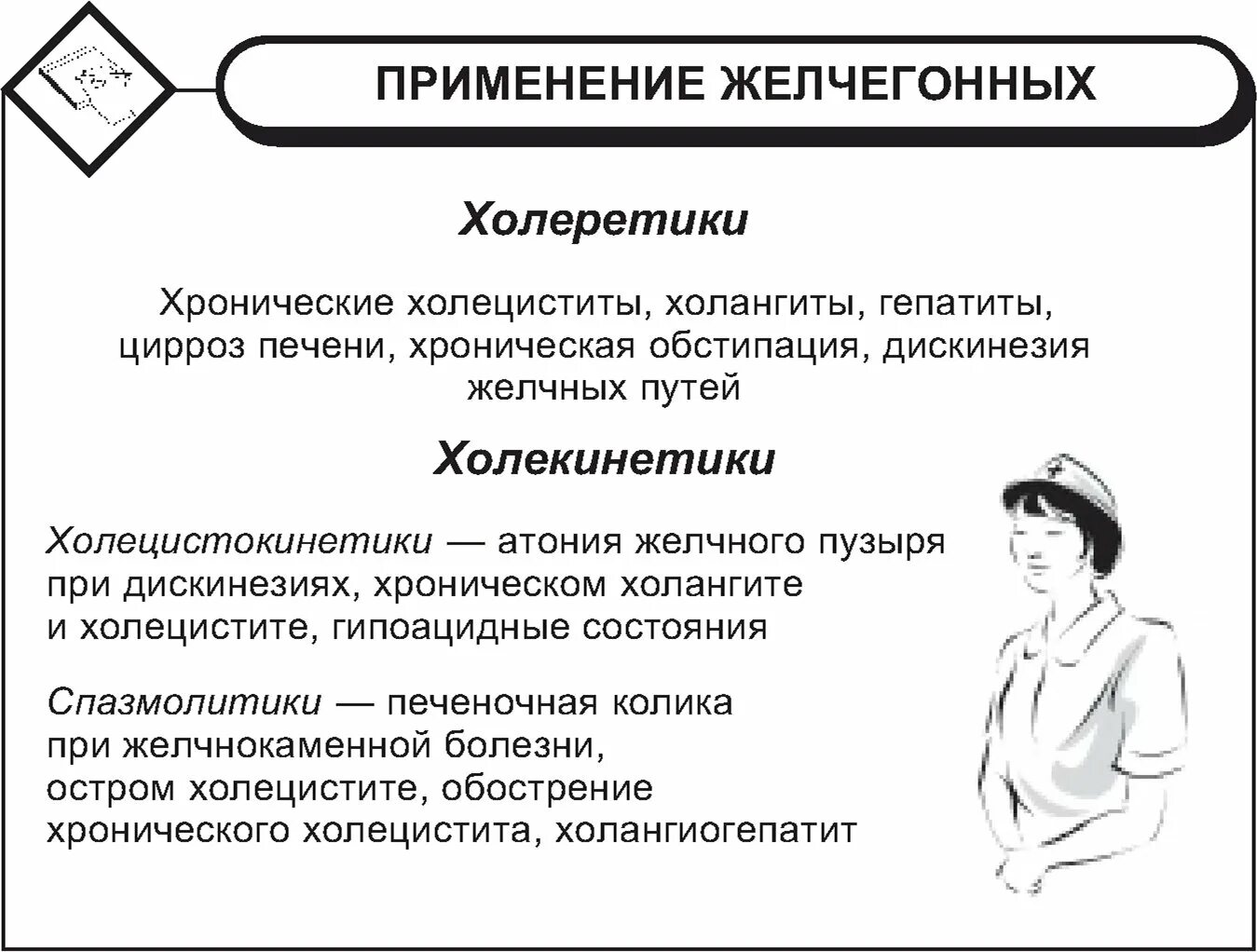 ПРИМЕНЕНИЕ ЖЕЛЧЕГОННЫХ

Холеретики

Хронические холециститы, холангиты, гепатиты, цирроз печени, хроническая обстипация, дискинезия желчных путей

Холекинетики

Холецистокинетики — атония желчного пузыря при дискинезиях, хроническом холангите и холецистите, гипоацидные состояния

Спазмолитики — печеночная колика при желчнокаменной болезни, остром холецистите, обострение хронического холецистита, холангиогепатит